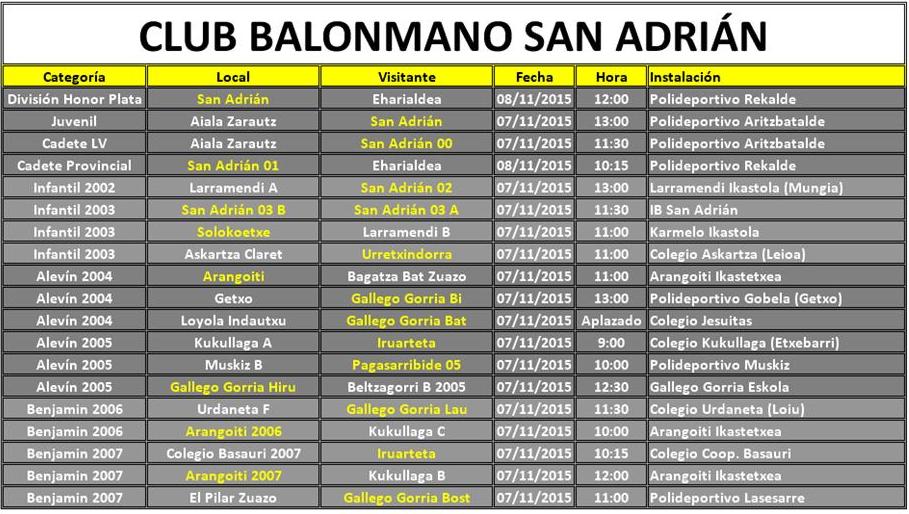 CLUB BALONMANO SAN ADRIÁN

| Categoría | Local | Visitante | Fecha | Hora | Instalación |
|---|---|---|---|---|---|
| División Honor Plata | San Adrián | Eharialdea | 08/11/2015 | 12:00 | Polideportivo Rekalde |
| Juvenil | Aiala Zarautz | San Adrián | 07/11/2015 | 13:00 | Polideportivo Aritzbatalde |
| Cadete LV | Aiala Zarautz | San Adrián 00 | 07/11/2015 | 11:30 | Polideportivo Aritzbatalde |
| Cadete Provincial | San Adrián 01 | Eharialdea | 08/11/2015 | 10:15 | Polideportivo Rekalde |
| Infantil 2002 | Larramendi A | San Adrián 02 | 07/11/2015 | 13:00 | Larramendi Ikastola (Mungia) |
| Infantil 2003 | San Adrián 03 B | San Adrián 03 A | 07/11/2015 | 11:30 | IB San Adrián |
| Infantil 2003 | Solokoetxe | Larramendi B | 07/11/2015 | 11:00 | Karmelo Ikastola |
| Infantil 2003 | Askartza Claret | Urretxindorra | 07/11/2015 | 11:00 | Colegio Askartza (Leioa) |
| Alevín 2004 | Arangoiti | Bagatza Bat Zuazo | 07/11/2015 | 11:00 | Arangoiti Ikastetxea |
| Alevín 2004 | Getxo | Gallego Gorria Bi | 07/11/2015 | 13:00 | Polideportivo Gobela (Getxo) |
| Alevín 2004 | Loyola Indautxu | Gallego Gorria Bat | 07/11/2015 | Aplazado | Colegio Jesuitas |
| Alevín 2005 | Kukullaga A | Iruarteta | 07/11/2015 | 9:00 | Colegio Kukullaga (Etxebarri) |
| Alevín 2005 | Muskiz B | Pagasarribide 05 | 07/11/2015 | 10:00 | Polideportivo Muskiz |
| Alevín 2005 | Gallego Gorria Hiru | Beltzagorri B 2005 | 07/11/2015 | 12:30 | Gallego Gorria Eskola |
| Benjamin 2006 | Urdaneta F | Gallego Gorria Lau | 07/11/2015 | 11:30 | Colegio Urdaneta (Loiu) |
| Benjamin 2006 | Arangoiti 2006 | Kukullaga C | 07/11/2015 | 10:00 | Arangoiti Ikastetxea |
| Benjamin 2007 | Colegio Basauri 2007 | Iruarteta | 07/11/2015 | 10:15 | Colegio Coop. Basauri |
| Benjamin 2007 | Arangoiti 2007 | Kukullaga B | 07/11/2015 | 12:00 | Arangoiti Ikastetxea |
| Benjamin 2007 | El Pilar Zuazo | Gallego Gorria Bost | 07/11/2015 | 11:00 | Polideportivo Lasesarre |